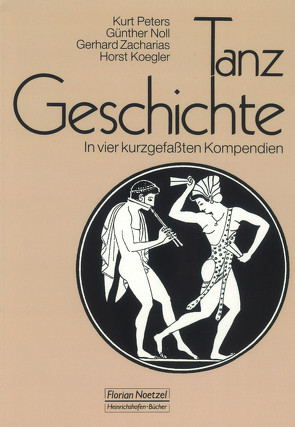 Kurt Peters
Günther Noll
Gerhard Zacharias
Horst Koegler

Tanz
Geschichte

In vier kurzgefaßten Kompendien

Florian Noetzel
Heinrichshofen-Bücher